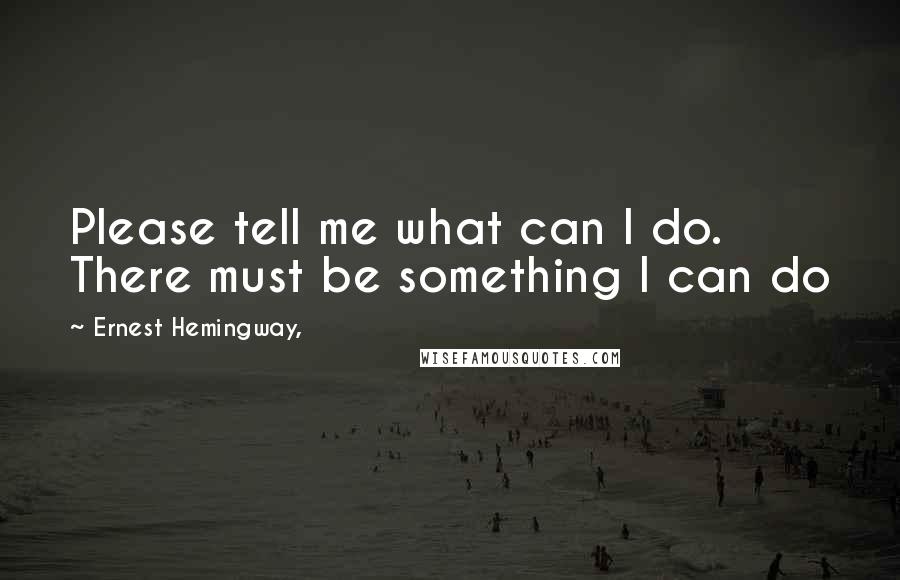 Please tell me what can I do. There must be something I can do

~ Ernest Hemingway,

WISEFAMOUSQUOTES.COM